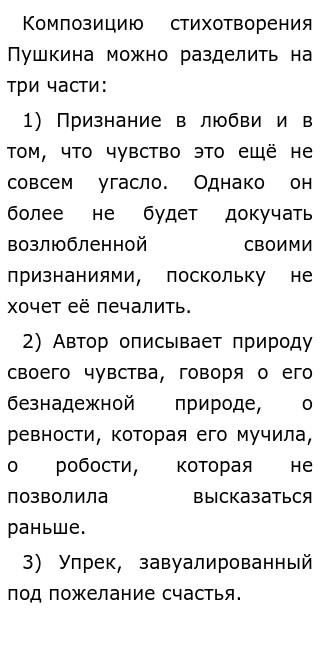 Композицию стихотворения Пушкина можно разделить на три части:

1) Признание в любви и в том, что чувство это ещё не совсем угасло. Однако он более не будет докучать возлюбленной своими признаниями, поскольку не хочет её печалить.

2) Автор описывает природу своего чувства, говоря о его безнадежной природе, о ревности, которая его мучила, о робости, которая не позволила высказаться раньше.

3) Упрек, завуалированный под пожелание счастья.